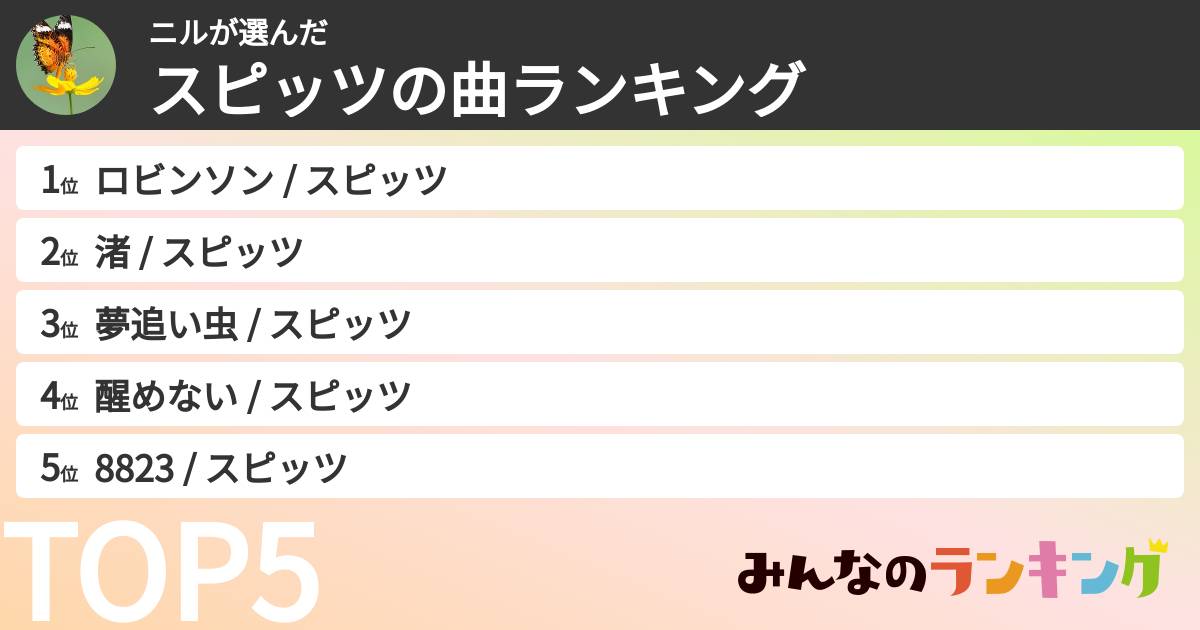 ニルが選んだ
スピッツの曲ランキング

1位 ロビンソン / スピッツ
2位 渚 / スピッツ
3位 夢追い虫 / スピッツ
4位 醒めない / スピッツ
5位 8823 / スピッツ

TOP5

みんなのランキング